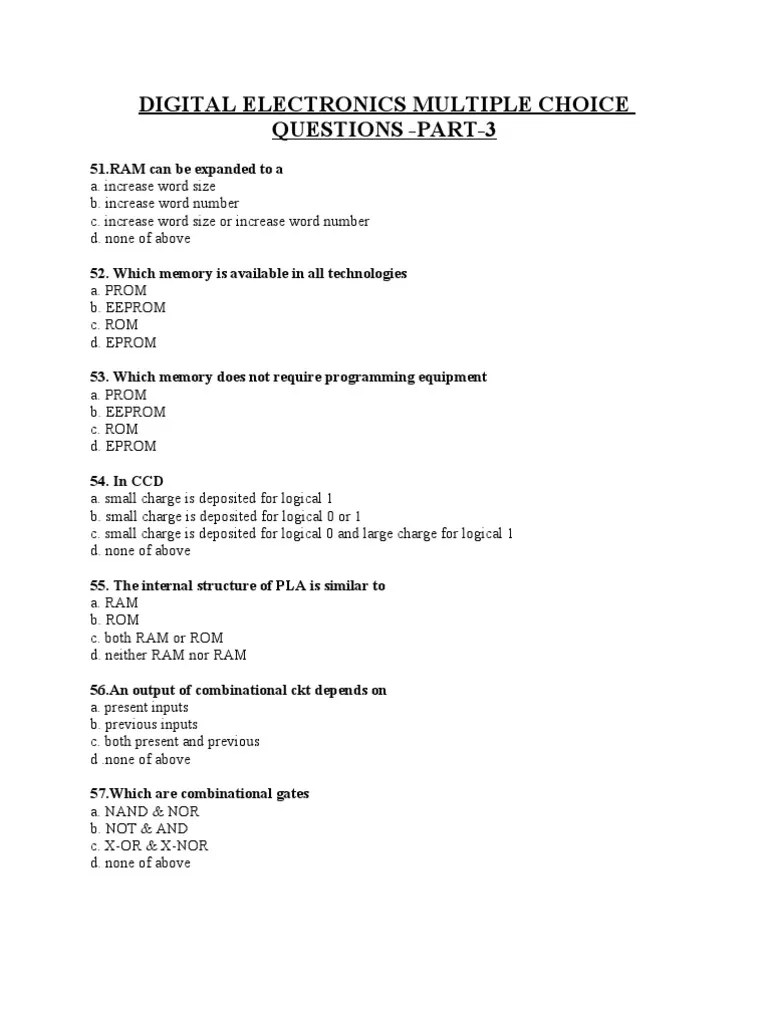 DIGITAL ELECTRONICS MULTIPLE CHOICE QUESTIONS -PART-3

51.RAM can be expanded to a
a. increase word size
b. increase word number
c. increase word size or increase word number
d. none of above

52. Which memory is available in all technologies
a. PROM
b. EEPROM
c. ROM
d. EPROM

53. Which memory does not require programming equipment
a. PROM
b. EEPROM
c. ROM
d. EPROM

54. In CCD
a. small charge is deposited for logical 1
b. small charge is deposited for logical 0 or 1
c. small charge is deposited for logical 0 and large charge for logical 1
d. none of above

55. The internal structure of PLA is similar to
a. RAM
b. ROM
c. both RAM or ROM
d. neither RAM nor RAM

56.An output of combinational ckt depends on
a. present inputs
b. previous inputs
c. both present and previous
d .none of above

57.Which are combinational gates
a. NAND & NOR
b. NOT & AND
c. X-OR & X-NOR
d. none of above